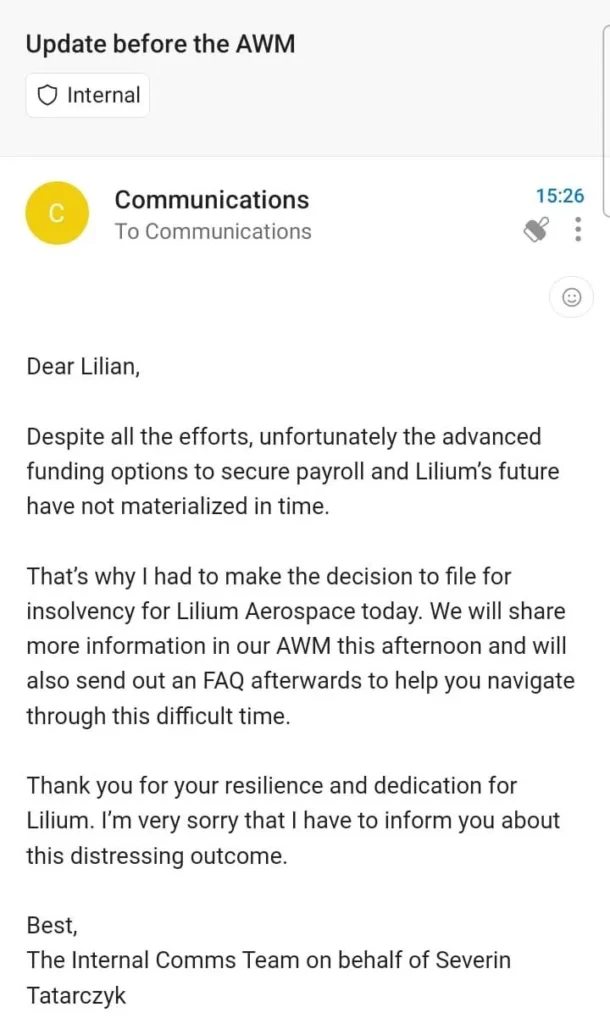 Update before the AWM

Internal

C

Communications
To Communications

15:26

Dear Lilian,

Despite all the efforts, unfortunately the advanced funding options to secure payroll and Lilium's future have not materialized in time.

That's why I had to make the decision to file for insolvency for Lilium Aerospace today. We will share more information in our AWM this afternoon and will also send out an FAQ afterwards to help you navigate through this difficult time.

Thank you for your resilience and dedication for Lilium. I'm very sorry that I have to inform you about this distressing outcome.

Best,
The Internal Comms Team on behalf of Severin Tatarczyk